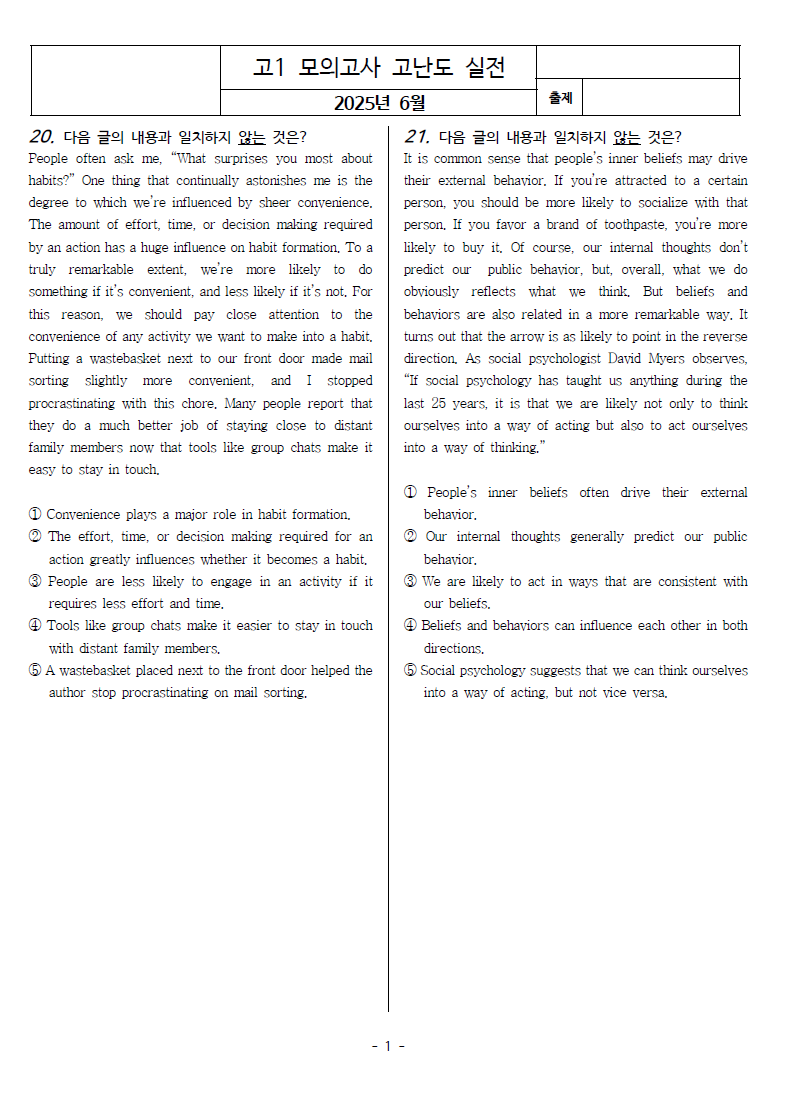 고1 모의고사 고난도 실전

2025년 6월

출제

20. 다음 글의 내용과 일치하지 않는 것은?

People often ask me, "What surprises you most about habits?" One thing that continually astonishes me is the degree to which we're influenced by sheer convenience. The amount of effort, time, or decision making required by an action has a huge influence on habit formation. To a truly remarkable extent, we're more likely to do something if it's convenient, and less likely if it's not. For this reason, we should pay close attention to the convenience of any activity we want to make into a habit. Putting a wastebasket next to our front door made mail sorting slightly more convenient, and I stopped procrastinating with this chore. Many people report that they do a much better job of staying close to distant family members now that tools like group chats make it easy to stay in touch.

① Convenience plays a major role in habit formation.
② The effort, time, or decision making required for an action greatly influences whether it becomes a habit.
③ People are less likely to engage in an activity if it requires less effort and time.
④ Tools like group chats make it easier to stay in touch with distant family members.
⑤ A wastebasket placed next to the front door helped the author stop procrastinating on mail sorting.

21. 다음 글의 내용과 일치하지 않는 것은?

It is common sense that people's inner beliefs may drive their external behavior. If you're attracted to a certain person, you should be more likely to socialize with that person. If you favor a brand of toothpaste, you're more likely to buy it. Of course, our internal thoughts don't predict our public behavior, but, overall, what we do obviously reflects what we think. But beliefs and behaviors are also related in a more remarkable way. It turns out that the arrow is as likely to point in the reverse direction. As social psychologist David Myers observes, "If social psychology has taught us anything during the last 25 years, it is that we are likely not only to think ourselves into a way of acting but also to act ourselves into a way of thinking."

① People's inner beliefs often drive their external behavior.
② Our internal thoughts generally predict our public behavior.
③ We are likely to act in ways that are consistent with our beliefs.
④ Beliefs and behaviors can influence each other in both directions.
⑤ Social psychology suggests that we can think ourselves into a way of acting, but not vice versa.

- 1 -